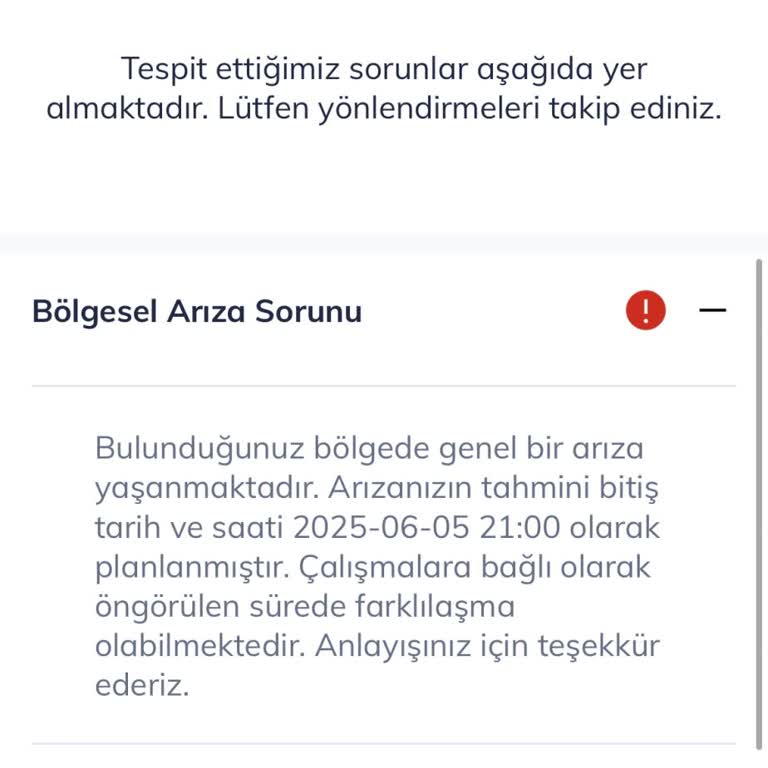 Tespit ettiğimiz sorunlar aşağıda yer almaktadır. Lütfen yönlendirmeleri takip ediniz.

Bölgesel Arıza Sorunu

!

—

Bulunduğunuz bölgede genel bir arıza yaşanmaktadır. Arızanızın tahmini bitiş tarih ve saati 2025-06-05 21:00 olarak planlanmıştır. Çalışmalara bağlı olarak öngörülen sürede farklılaşma olabilmektedir. Anlayışınız için teşekkür ederiz.